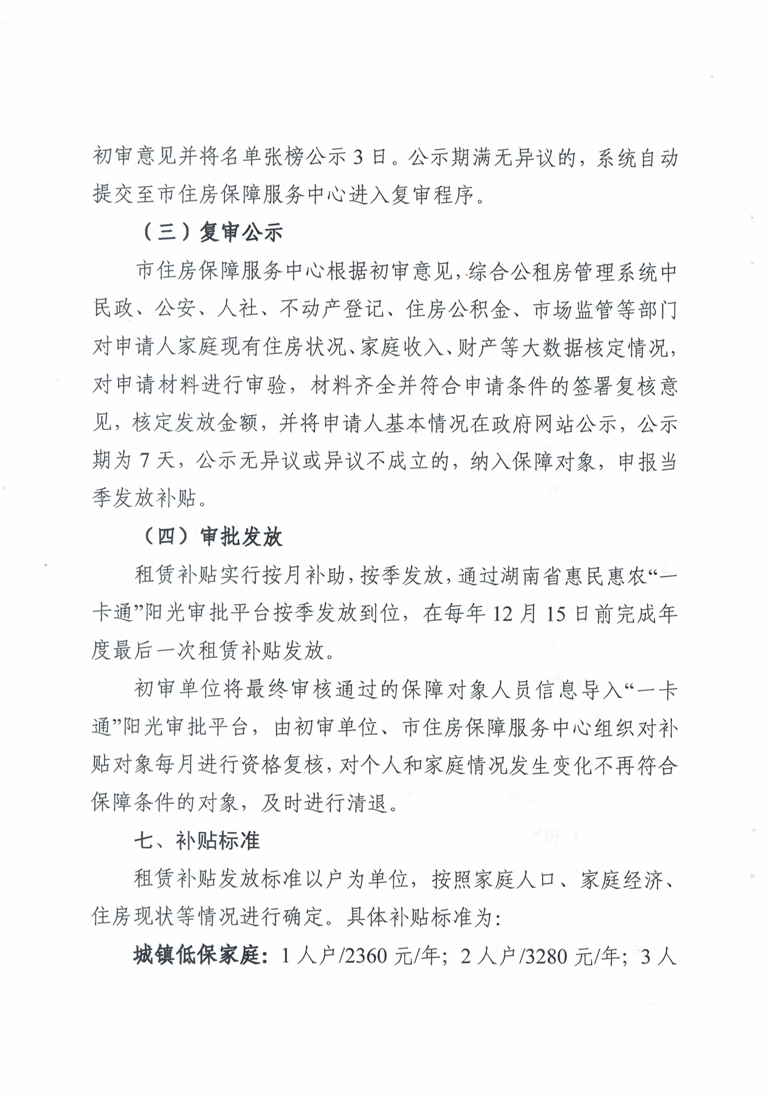 初审意见并将名单张榜公示 3 日。公示期满无异议的，系统自动提交至市住房保障服务中心进入复审程序。

（三）复审公示

市住房保障服务中心根据初审意见，综合公租房管理系统中民政、公安、人社、不动产登记、住房公积金、市场监管等部门对申请人家庭现有住房状况、家庭收入、财产等大数据核定情况，对申请材料进行审验，材料齐全并符合申请条件的签署复核意见，核定发放金额，并将申请人基本情况在政府网站公示，公示期为 7 天，公示无异议或异议不成立的，纳入保障对象，申报当季发放补贴。

（四）审批发放

租赁补贴实行按月补助，按季发放，通过湖南省惠民惠农“一卡通”阳光审批平台按季发放到位，在每年 12 月 15 日前完成年度最后一次租赁补贴发放。

初审单位将最终审核通过的保障对象人员信息导入“一卡通”阳光审批平台，由初审单位、市住房保障服务中心组织对补贴对象每月进行资格复核，对个人和家庭情况发生变化不再符合保障条件的对象，及时进行清退。

七、补贴标准

租赁补贴发放标准以户为单位，按照家庭人口、家庭经济、住房现状等情况进行确定。具体补贴标准为：

城镇低保家庭：1 人户/2360 元/年；2 人户/3280 元/年；3 人